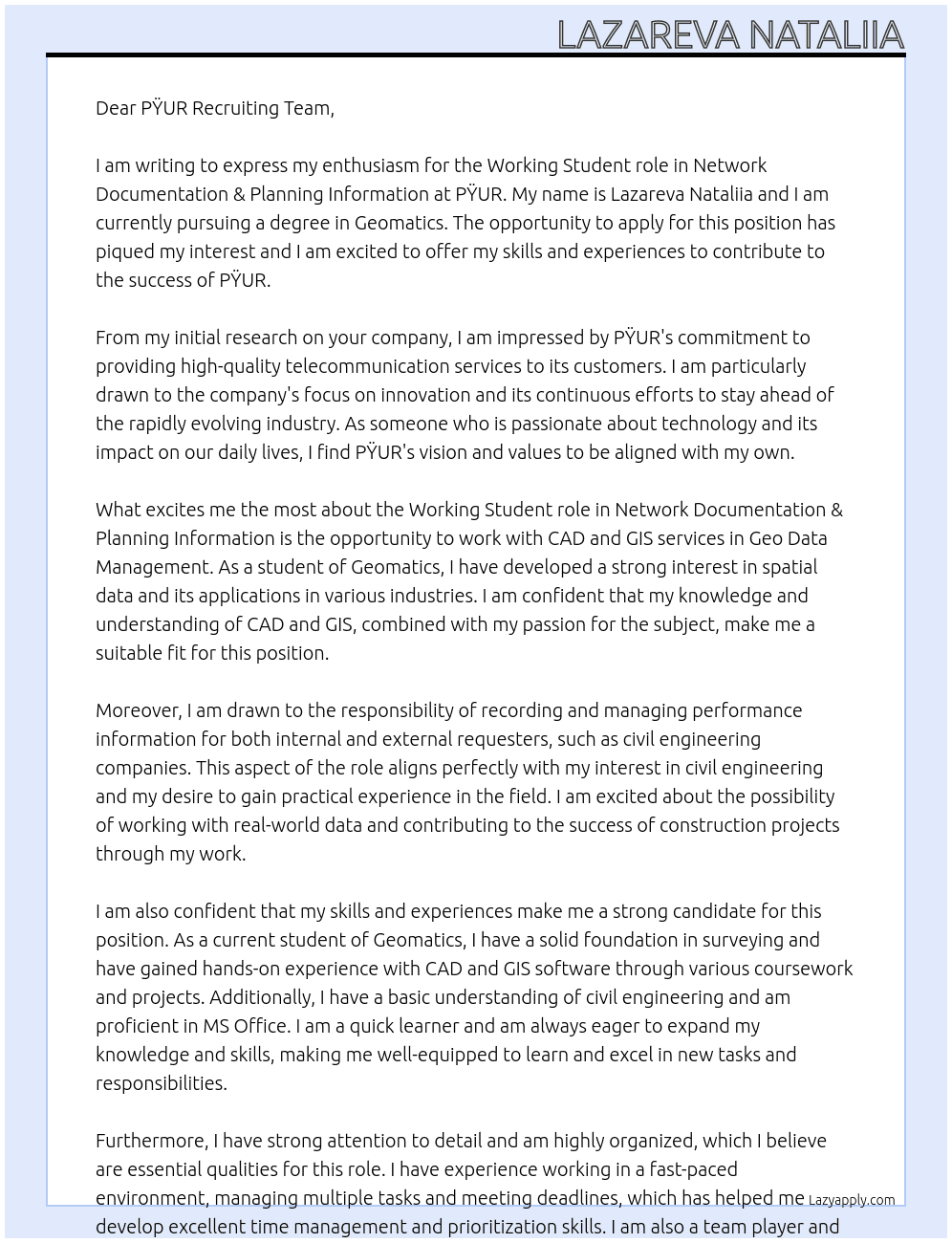 LAZAREVA NATALIIA

Dear PŸUR Recruiting Team,

I am writing to express my enthusiasm for the Working Student role in Network Documentation & Planning Information at PŸUR. My name is Lazareva Nataliia and I am currently pursuing a degree in Geomatics. The opportunity to apply for this position has piqued my interest and I am excited to offer my skills and experiences to contribute to the success of PŸUR.

From my initial research on your company, I am impressed by PŸUR's commitment to providing high-quality telecommunication services to its customers. I am particularly drawn to the company's focus on innovation and its continuous efforts to stay ahead of the rapidly evolving industry. As someone who is passionate about technology and its impact on our daily lives, I find PŸUR's vision and values to be aligned with my own.

What excites me the most about the Working Student role in Network Documentation & Planning Information is the opportunity to work with CAD and GIS services in Geo Data Management. As a student of Geomatics, I have developed a strong interest in spatial data and its applications in various industries. I am confident that my knowledge and understanding of CAD and GIS, combined with my passion for the subject, make me a suitable fit for this position.

Moreover, I am drawn to the responsibility of recording and managing performance information for both internal and external requesters, such as civil engineering companies. This aspect of the role aligns perfectly with my interest in civil engineering and my desire to gain practical experience in the field. I am excited about the possibility of working with real-world data and contributing to the success of construction projects through my work.

I am also confident that my skills and experiences make me a strong candidate for this position. As a current student of Geomatics, I have a solid foundation in surveying and have gained hands-on experience with CAD and GIS software through various coursework and projects. Additionally, I have a basic understanding of civil engineering and am proficient in MS Office. I am a quick learner and am always eager to expand my knowledge and skills, making me well-equipped to learn and excel in new tasks and responsibilities.

Furthermore, I have strong attention to detail and am highly organized, which I believe are essential qualities for this role. I have experience working in a fast-paced environment, managing multiple tasks and meeting deadlines, which has helped me develop excellent time management and prioritization skills. I am also a team player and

Lazyapply.com